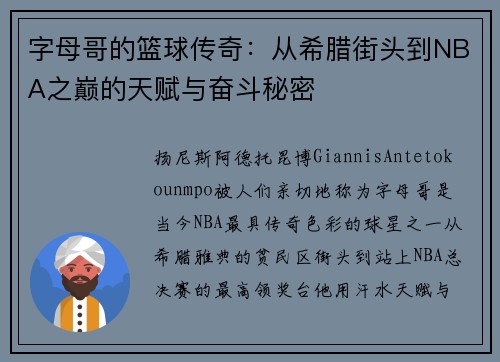 字母哥的篮球传奇：从希腊街头到NBA之巅的天赋与奋斗秘密

扬尼斯阿德托昆博GiannisAntetokounmpo被人们亲切地称为字母哥是当今NBA最具传奇色彩的球星之一从希腊雅典的贫民区街头到站上NBA总决赛的最高领奖台他用汗水天赋与